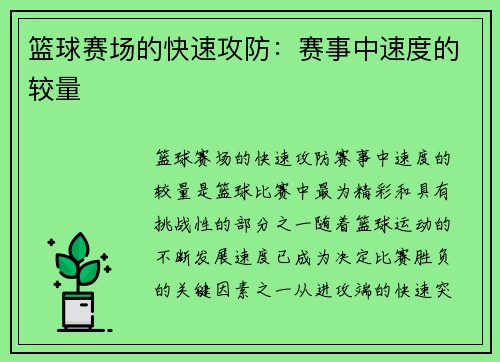 篮球赛场的快速攻防：赛事中速度的较量

篮球赛场的快速攻防赛事中速度的较量是篮球比赛中最为精彩和具有挑战性的部分之一随着篮球运动的不断发展速度已成为决定比赛胜负的关键因素之一从进攻端的快速突